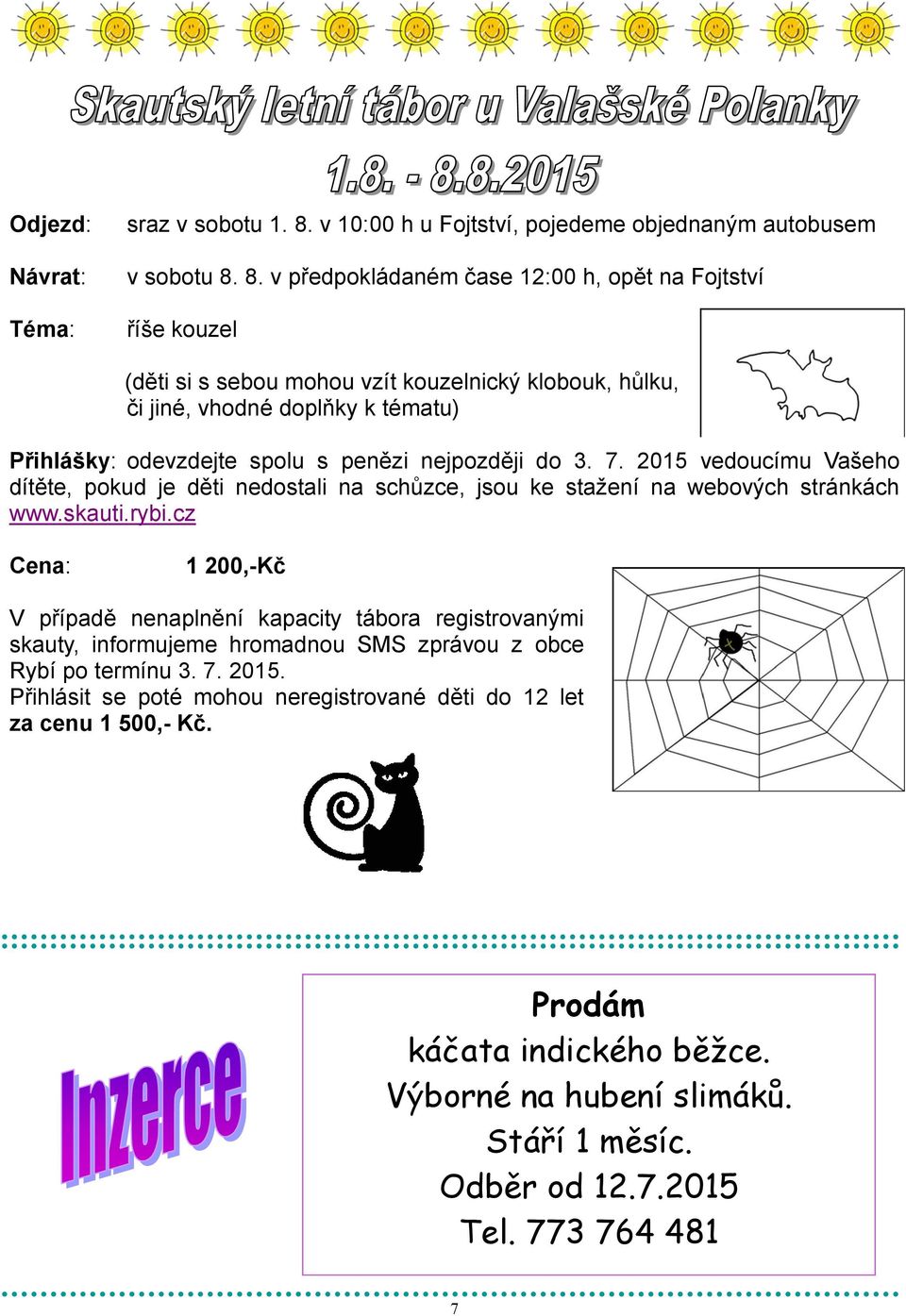 Skautský letní tábor u Valašské Polanky

1.8. - 8.8.2015

Odjezd: sraz v sobotu 1. 8. v 10:00 h u Fojtství, pojedeme objednaným autobusem

Návrat: v sobotu 8. 8. v předpokládaném čase 12:00 h, opět na Fojtství

Téma: říše kouzel

(děti si s sebou mohou vzít kouzelnický klobouk, hůlku, či jiné, vhodné doplňky k tématu)

Přihlášky: odevzdejte spolu s penězi nejpozději do 3. 7. 2015 vedoucímu Vašeho dítěte, pokud je děti nedostali na schůzce, jsou ke stažení na webových stránkách www.skauti.rybi.cz

Cena: 1 200,-Kč

V případě nenaplnění kapacity tábora registrovanými skauty, informujeme hromadnou SMS zprávou z obce Rybí po termínu 3. 7. 2015.
Přihlásit se poté mohou neregistrované děti do 12 let za cenu 1 500,- Kč.

Inzerce

Prodám
káčata indického běžce.
Výborné na hubení slimáků.
Stáří 1 měsíc.
Odběr od 12.7.2015
Tel. 773 764 481

7